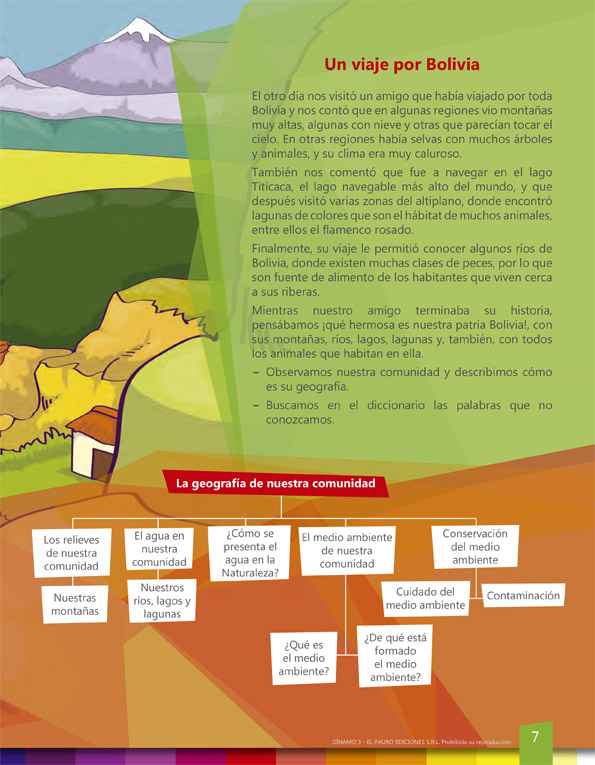 Un viaje por Bolivia

El otro día nos visitó un amigo que había viajado por toda Bolivia y nos contó que en algunas regiones vio montañas muy altas, algunas con nieve y otras que parecían tocar el cielo. En otras regiones había selvas con muchos árboles y animales, y su clima era muy caluroso.

También nos comentó que fue a navegar en el lago Titicaca, el lago navegable más alto del mundo, y que después visitó varias zonas del altiplano, donde encontró lagunas de colores que son el hábitat de muchos animales, entre ellos el flamenco rosado.

Finalmente, su viaje le permitió conocer algunos ríos de Bolivia, donde existen muchas clases de peces, por lo que son fuente de alimento de los habitantes que viven cerca a sus riberas.

Mientras nuestro amigo terminaba su historia, pensábamos ¡qué hermosa es nuestra patria Bolivia!, con sus montañas, ríos, lagos, lagunas y, también, con todos los animales que habitan en ella.

– Observamos nuestra comunidad y describimos cómo es su geografía.
– Buscamos en el diccionario las palabras que no conozcamos.

La geografía de nuestra comunidad

Los relieves de nuestra comunidad

Nuestras montañas

El agua en nuestra comunidad

Nuestros ríos, lagos y lagunas

¿Cómo se presenta el agua en la Naturaleza?

El medio ambiente de nuestra comunidad

¿Qué es el medio ambiente?

¿De qué está formado el medio ambiente?

Conservación del medio ambiente

Cuidado del medio ambiente

Contaminación

DÍNAMO 3 - EL PAURO EDICIONES S.R.L. Prohibida su reproducción 7